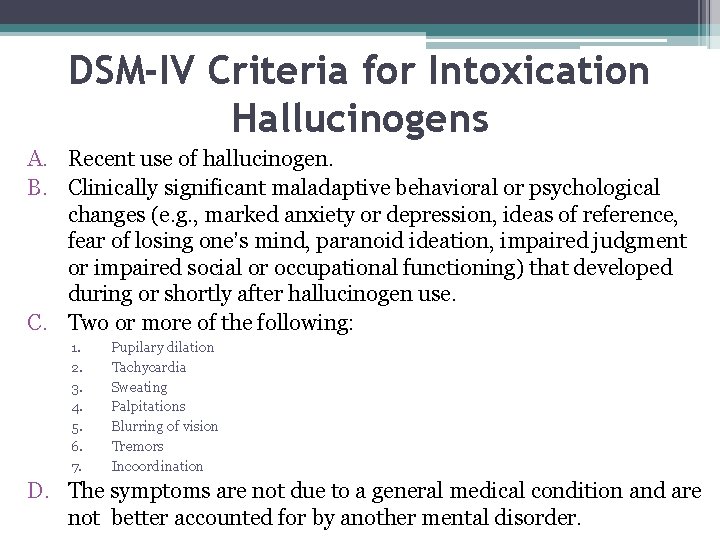 DSM-IV Criteria for Intoxication Hallucinogens

A. Recent use of hallucinogen.
B. Clinically significant maladaptive behavioral or psychological changes (e.g., marked anxiety or depression, ideas of reference, fear of losing one's mind, paranoid ideation, impaired judgment or impaired social or occupational functioning) that developed during or shortly after hallucinogen use.
C. Two or more of the following:
1. Pupilary dilation
2. Tachycardia
3. Sweating
4. Palpitations
5. Blurring of vision
6. Tremors
7. Incoordination
D. The symptoms are not due to a general medical condition and are not better accounted for by another mental disorder.